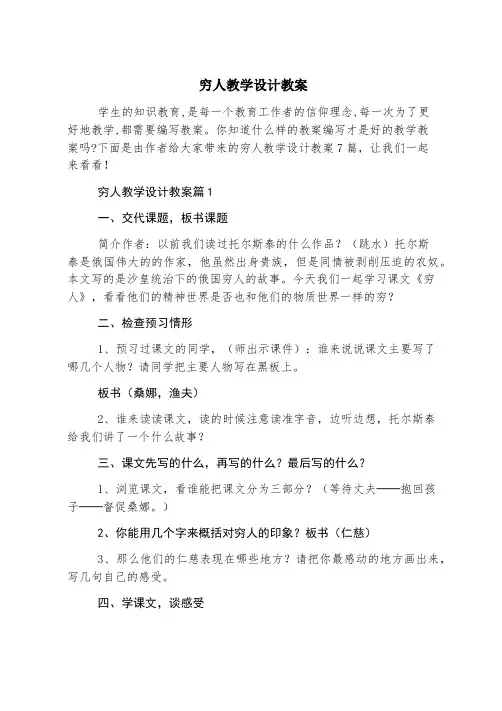 穷人教学设计教案

学生的知识教育,是每一个教育工作者的信仰理念,每一次为了更好地教学,都需要编写教案。你知道什么样的教案编写才是好的教学教案吗?下面是由作者给大家带来的穷人教学设计教案7篇，让我们一起来看看!

穷人教学设计教案篇1

一、交代课题，板书课题

简介作者：以前我们读过托尔斯泰的什么作品？（跳水）托尔斯泰是俄国伟大的的作家，他虽然出身贵族，但是同情被剥削压迫的农奴。本文写的是沙皇统治下的俄国穷人的故事。今天我们一起学习课文《穷人》，看看他们的精神世界是否也和他们的物质世界一样的穷？

二、检查预习情形

1、预习过课文的同学，（师出示课件）：谁来说说课文主要写了哪几个人物？请同学把主要人物写在黑板上。

板书（桑娜，渔夫）

2、谁来读读课文，读的时候注意读准字音，边听边想，托尔斯泰给我们讲了一个什么故事？

三、课文先写的什么，再写的什么？最后写的什么？

1、浏览课文，看谁能把课文分为三部分？（等待丈夫——抱回孩子——督促桑娜。）

2、你能用几个字来概括对穷人的印象？板书（仁慈）

3、那么他们的仁慈表现在哪些地方？请把你最感动的地方画出来，写几句自己的感受。

四、学课文，谈感受